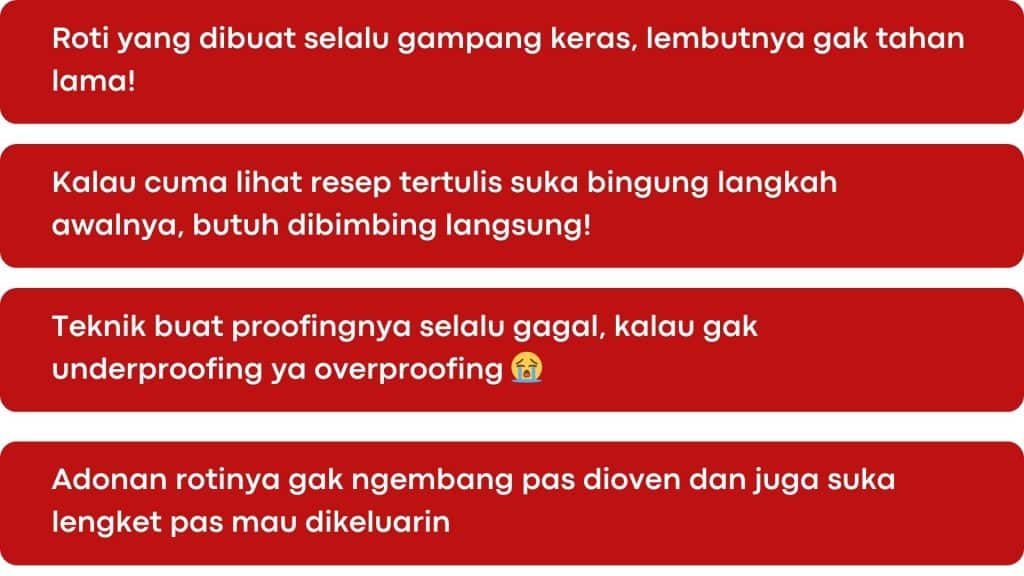 Roti yang dibuat selalu gampang keras, lembutnya gak tahan lama!

Kalau cuma lihat resep tertulis suka bingung langkah awalnya, butuh dibimbing langsung!

Teknik buat proofingnya selalu gagal, kalau gak underproofing ya overproofing 😭

Adonan rotinya gak ngembang pas dioven dan juga suka lengket pas mau dikeluarin